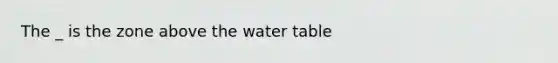 The _ is the zone above the water table